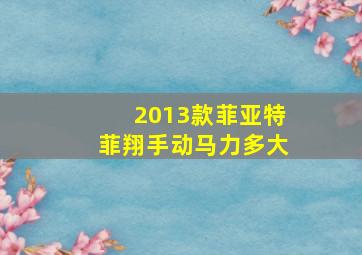 2013款菲亚特
菲翔手动马力多大